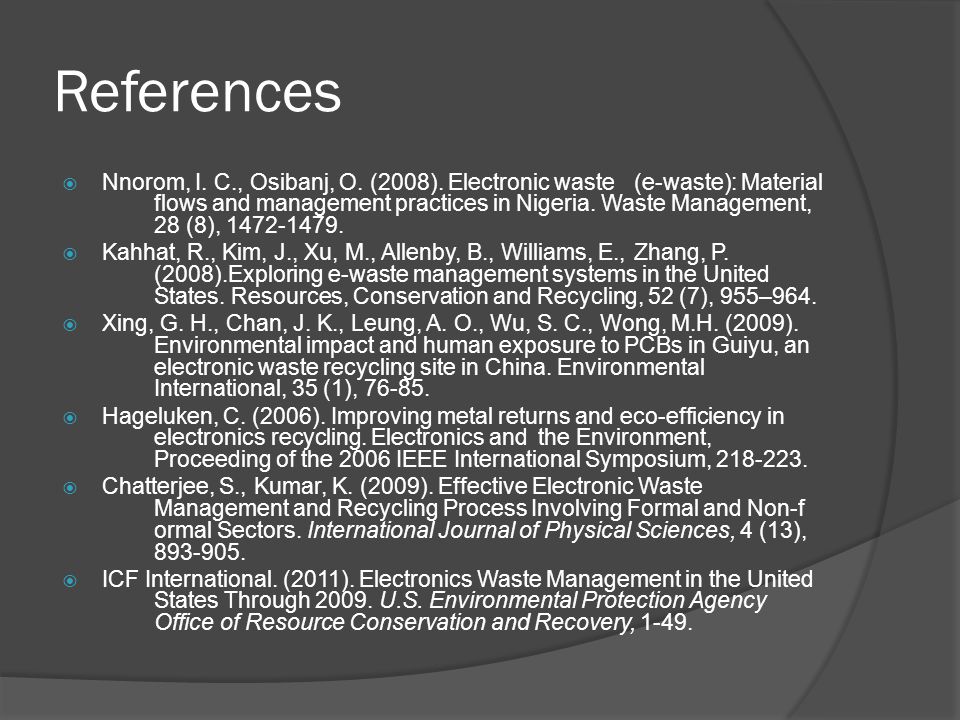 References

Nnorom, I. C., Osibanj, O. (2008). Electronic waste (e-waste): Material flows and management practices in Nigeria. Waste Management, 28 (8), 1472-1479.

Kahhat, R., Kim, J., Xu, M., Allenby, B., Williams, E., Zhang, P. (2008).Exploring e-waste management systems in the United States. Resources, Conservation and Recycling, 52 (7), 955–964.

Xing, G. H., Chan, J. K., Leung, A. O., Wu, S. C., Wong, M.H. (2009). Environmental impact and human exposure to PCBs in Guiyu, an electronic waste recycling site in China. Environmental International, 35 (1), 76-85.

Hageluken, C. (2006). Improving metal returns and eco-efficiency in electronics recycling. Electronics and the Environment, Proceeding of the 2006 IEEE International Symposium, 218-223.

Chatterjee, S., Kumar, K. (2009). Effective Electronic Waste Management and Recycling Process Involving Formal and Non-f ormal Sectors. International Journal of Physical Sciences, 4 (13), 893-905.

ICF International. (2011). Electronics Waste Management in the United States Through 2009. U.S. Environmental Protection Agency Office of Resource Conservation and Recovery, 1-49.